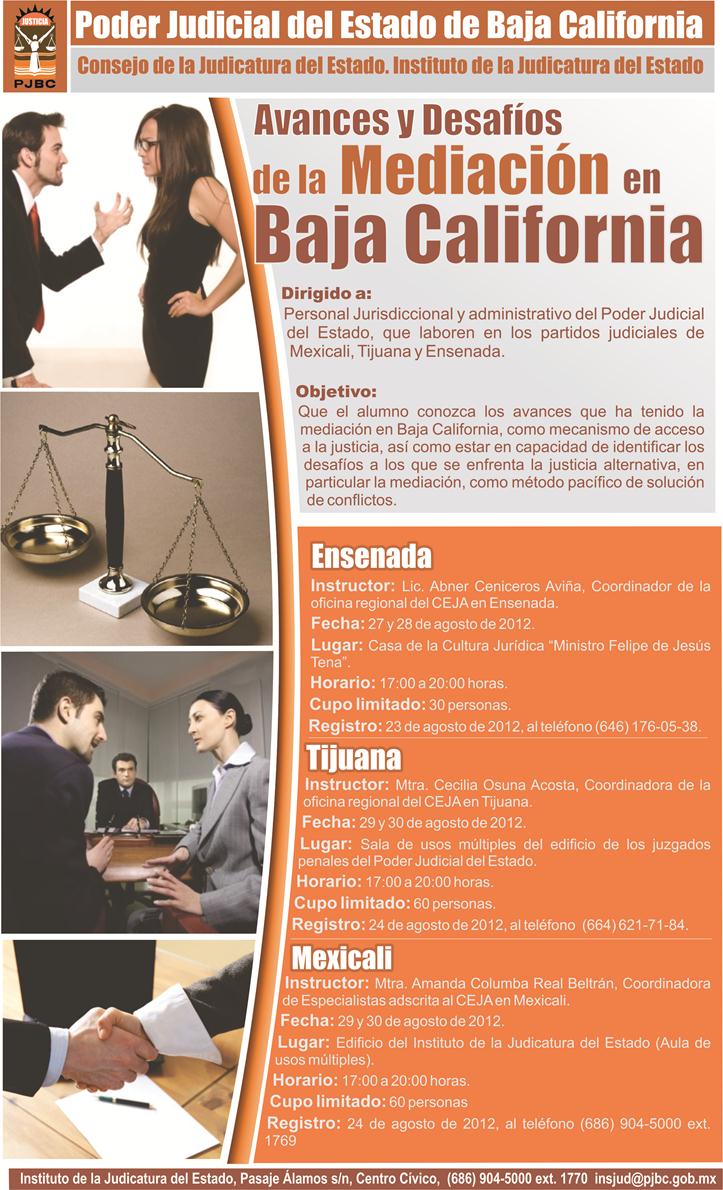 JUSTICIA
PJBC

Poder Judicial del Estado de Baja California

Consejo de la Judicatura del Estado. Instituto de la Judicatura del Estado

Avances y Desafíos de la Mediación en Baja California

Dirigido a:
Personal Jurisdiccional y administrativo del Poder Judicial del Estado, que laboren en los partidos judiciales de Mexicali, Tijuana y Ensenada.

Objetivo:
Que el alumno conozca los avances que ha tenido la mediación en Baja California, como mecanismo de acceso a la justicia, así como estar en capacidad de identificar los desafíos a los que se enfrenta la justicia alternativa, en particular la mediación, como método pacífico de solución de conflictos.

Ensenada
Instructor: Lic. Abner Ceniceros Aviña, Coordinador de la oficina regional del CEJA en Ensenada.
Fecha: 27 y 28 de agosto de 2012.
Lugar: Casa de la Cultura Jurídica "Ministro Felipe de Jesús Tena".
Horario: 17:00 a 20:00 horas.
Cupo limitado: 30 personas.
Registro: 23 de agosto de 2012, al teléfono (646) 176-05-38.

Tijuana
Instructor: Mtra. Cecilia Osuna Acosta, Coordinadora de la oficina regional del CEJA en Tijuana.
Fecha: 29 y 30 de agosto de 2012.
Lugar: Sala de usos múltiples del edificio de los juzgados penales del Poder Judicial del Estado.
Horario: 17:00 a 20:00 horas.
Cupo limitado: 60 personas.
Registro: 24 de agosto de 2012, al teléfono (664) 621-71-84.

Mexicali
Instructor: Mtra. Amanda Columba Real Beltrán, Coordinadora de Especialistas adscrita al CEJA en Mexicali.
Fecha: 29 y 30 de agosto de 2012.
Lugar: Edificio del Instituto de la Judicatura del Estado (Aula de usos múltiples).
Horario: 17:00 a 20:00 horas.
Cupo limitado: 60 personas
Registro: 24 de agosto de 2012, al teléfono (686) 904-5000 ext. 1769

Instituto de la Judicatura del Estado, Pasaje Álamos s/n, Centro Cívico, (686) 904-5000 ext. 1770 insjud@pjbc.gob.mx